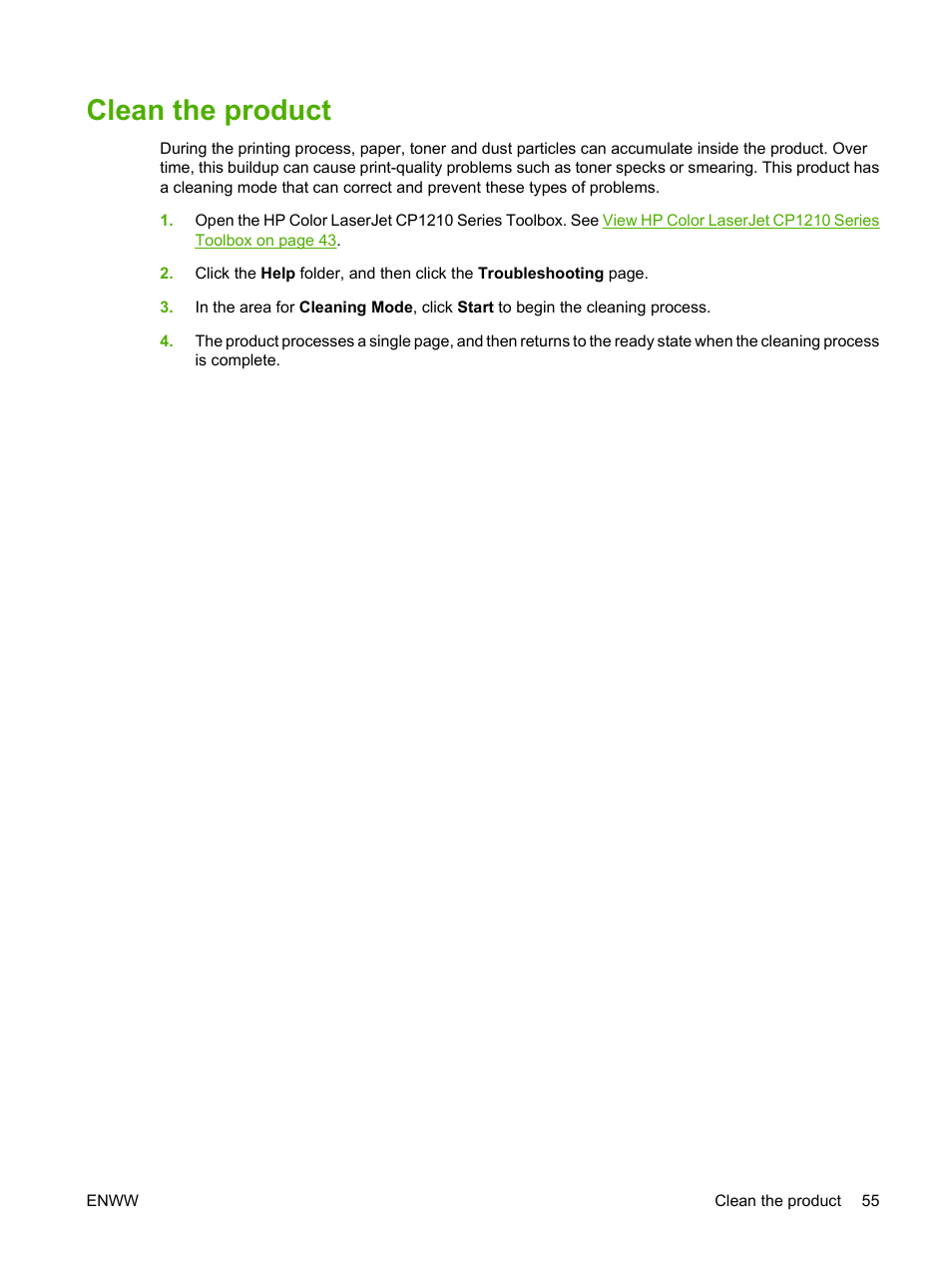 Clean the product

During the printing process, paper, toner and dust particles can accumulate inside the product. Over time, this buildup can cause print-quality problems such as toner specks or smearing. This product has a cleaning mode that can correct and prevent these types of problems.

1. Open the HP Color LaserJet CP1210 Series Toolbox. See View HP Color LaserJet CP1210 Series Toolbox on page 43.

2. Click the Help folder, and then click the Troubleshooting page.

3. In the area for Cleaning Mode, click Start to begin the cleaning process.

4. The product processes a single page, and then returns to the ready state when the cleaning process is complete.

ENWW

Clean the product 55